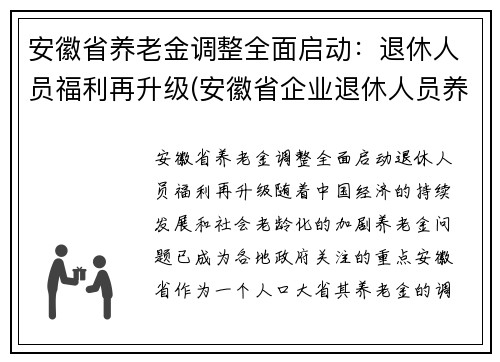 安徽省养老金调整全面启动：退休人员福利再升级(安徽省企业退休人员养

安徽省养老金调整全面启动退休人员福利再升级随着中国经济的持续发展和社会老龄化的加剧养老金问题已成为各地政府关注的重点安徽省作为一个人口大省其养老金的调